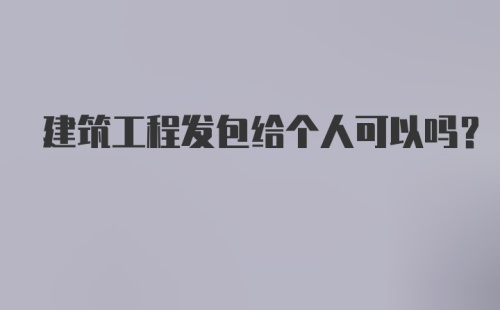 建筑工程发包给个人可以吗？